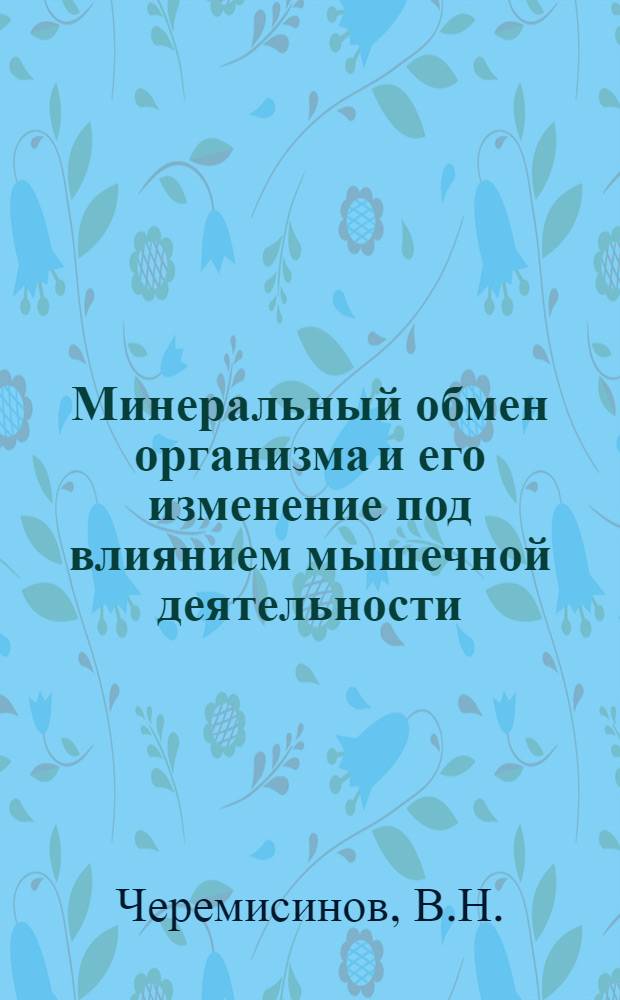 Минеральный обмен организма и его изменение под влиянием мышечной деятельности

Черемисинов, В.Н.